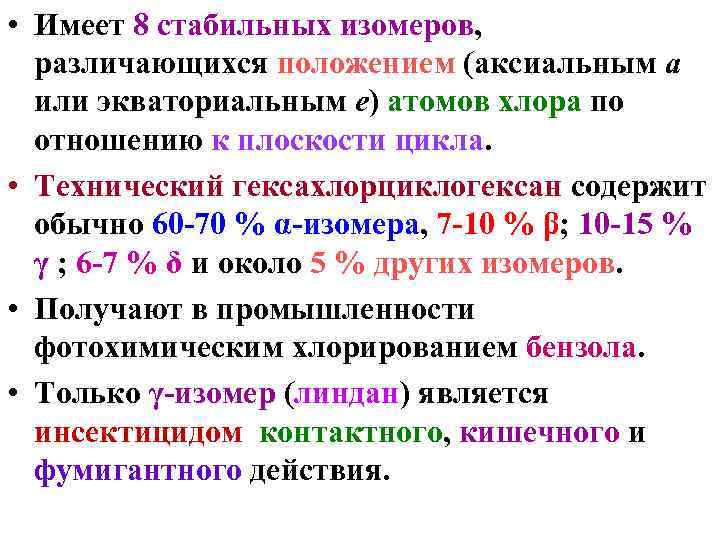 • Имеет 8 стабильных изомеров, различающихся положением (аксиальным а или экваториальным е) атомов хлора по отношению к плоскости цикла.

• Технический гексахлорциклогексан содержит обычно 60-70 % α-изомера, 7-10 % β; 10-15 % γ ; 6-7 % δ и около 5 % других изомеров.

• Получают в промышленности фотохимическим хлорированием бензола.

• Только γ-изомер (линдан) является инсектицидом контактного, кишечного и фумигантного действия.